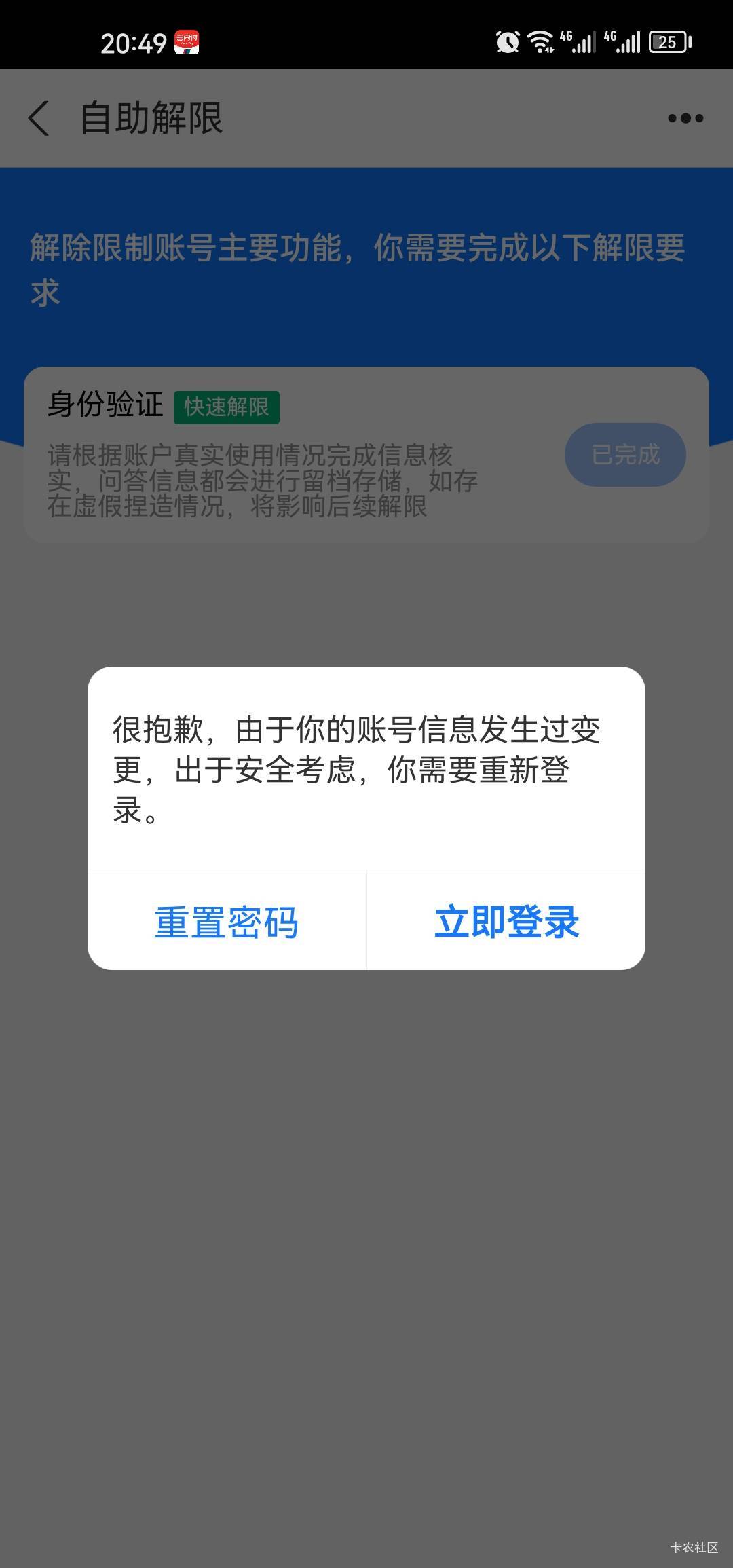 20:49 云闪付

4G 4G 25

自助解限

解除限制账号主要功能，你需要完成以下解限要求

身份验证 快速解限

请根据账户真实使用情况完成信息核实，问答信息都会进行留档存储，如存在虚假捏造情况，将影响后续解限

已完成

很抱歉，由于你的账号信息发生过变更，出于安全考虑，你需要重新登录。

重置密码

立即登录

卡农社区